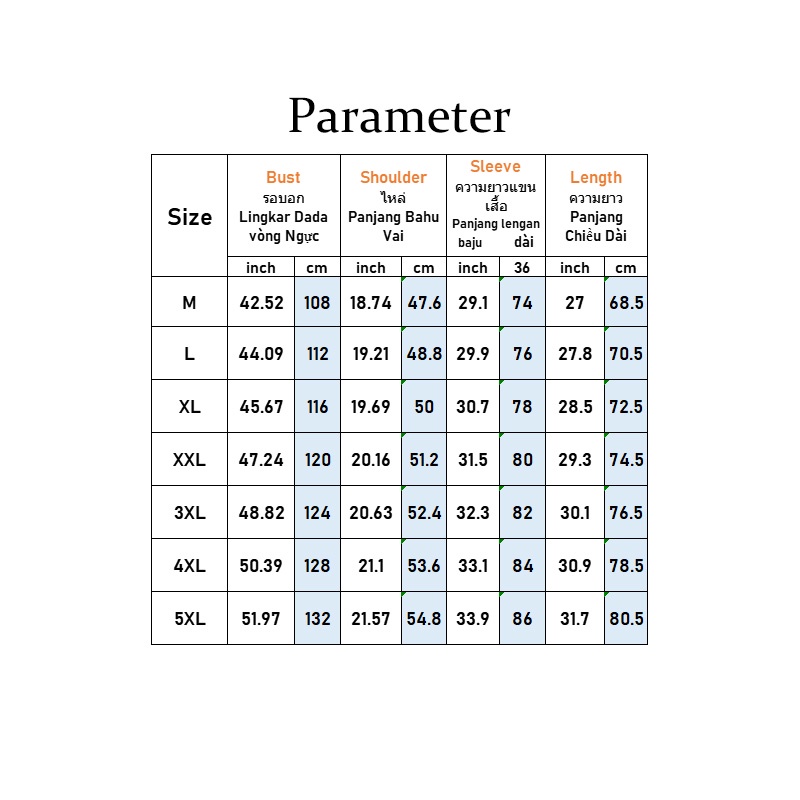 Parameter

| Size | Bust รอบอก Lingkar Dada vòng Ngực | | Shoulder ไหล่ Panjang Bahu Vai | | Sleeve ความยาวแขนเสื้อ Panjang lengan baju dài | | Length ความยาว Panjang Chiều Dài | |
|---|---|---|---|---|---|---|---|---|
| | inch | cm | inch | cm | inch | 36 | inch | cm |
| M | 42.52 | 108 | 18.74 | 47.6 | 29.1 | 74 | 27 | 68.5 |
| L | 44.09 | 112 | 19.21 | 48.8 | 29.9 | 76 | 27.8 | 70.5 |
| XL | 45.67 | 116 | 19.69 | 50 | 30.7 | 78 | 28.5 | 72.5 |
| XXL | 47.24 | 120 | 20.16 | 51.2 | 31.5 | 80 | 29.3 | 74.5 |
| 3XL | 48.82 | 124 | 20.63 | 52.4 | 32.3 | 82 | 30.1 | 76.5 |
| 4XL | 50.39 | 128 | 21.1 | 53.6 | 33.1 | 84 | 30.9 | 78.5 |
| 5XL | 51.97 | 132 | 21.57 | 54.8 | 33.9 | 86 | 31.7 | 80.5 |